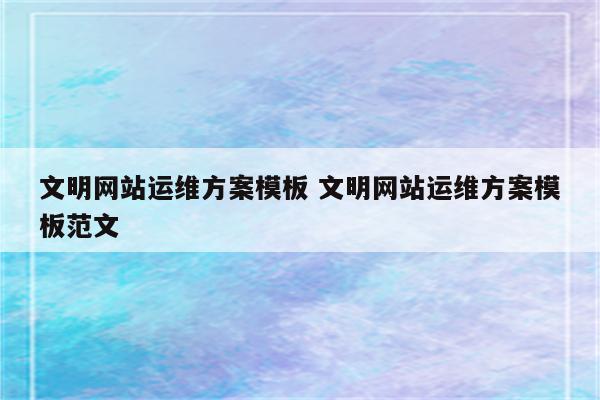 文明网站运维方案模板 文明网站运维方案模板范文